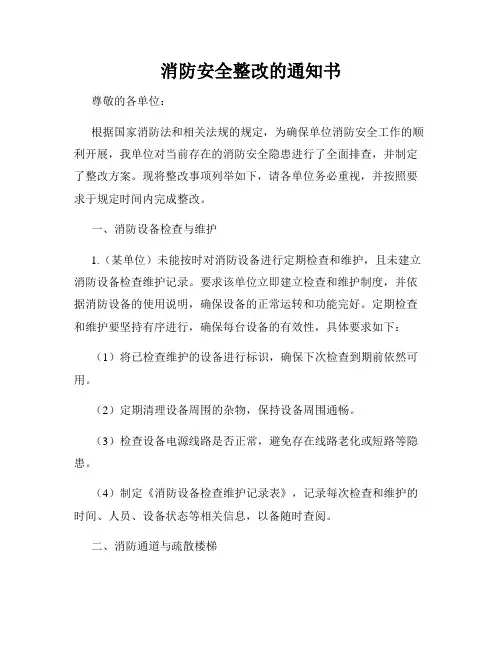 消防安全整改的通知书

尊敬的各单位：

根据国家消防法和相关法规的规定，为确保单位消防安全工作的顺利开展，我单位对当前存在的消防安全隐患进行了全面排查，并制定了整改方案。现将整改事项列举如下，请各单位务必重视，并按照要求于规定时间内完成整改。

一、消防设备检查与维护

1.（某单位）未能按时对消防设备进行定期检查和维护，且未建立消防设备检查维护记录。要求该单位立即建立检查和维护制度，并依据消防设备的使用说明，确保设备的正常运转和功能完好。定期检查和维护要坚持有序进行，确保每台设备的有效性，具体要求如下：

（1）将已检查维护的设备进行标识，确保下次检查到期前依然可用。

（2）定期清理设备周围的杂物，保持设备周围通畅。

（3）检查设备电源线路是否正常，避免存在线路老化或短路等隐患。

（4）制定《消防设备检查维护记录表》，记录每次检查和维护的时间、人员、设备状态等相关信息，以备随时查阅。

二、消防通道与疏散楼梯